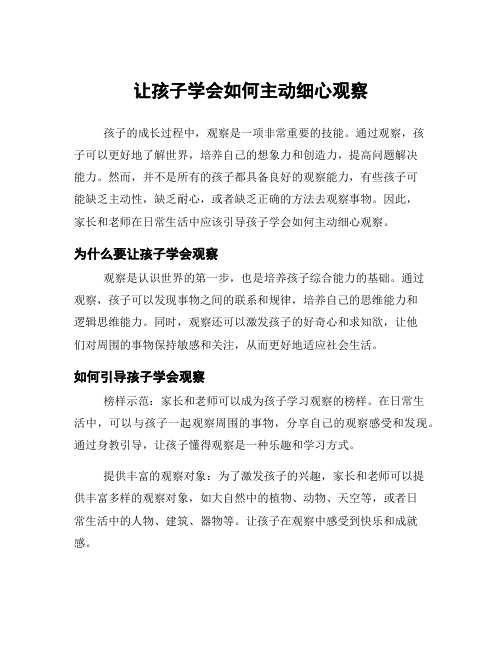 让孩子学会如何主动细心观察

孩子的成长过程中，观察是一项非常重要的技能。通过观察，孩子可以更好地了解世界，培养自己的想象力和创造力，提高问题解决能力。然而，并不是所有的孩子都具备良好的观察能力，有些孩子可能缺乏主动性，缺乏耐心，或者缺乏正确的方法去观察事物。因此，家长和老师在日常生活中应该引导孩子学会如何主动细心观察。

为什么要让孩子学会观察

观察是认识世界的第一步，也是培养孩子综合能力的基础。通过观察，孩子可以发现事物之间的联系和规律，培养自己的思维能力和逻辑思维能力。同时，观察还可以激发孩子的好奇心和求知欲，让他们对周围的事物保持敏感和关注，从而更好地适应社会生活。

如何引导孩子学会观察

榜样示范：家长和老师可以成为孩子学习观察的榜样。在日常生活中，可以与孩子一起观察周围的事物，分享自己的观察感受和发现。通过身教引导，让孩子懂得观察是一种乐趣和学习方式。

提供丰富的观察对象：为了激发孩子的兴趣，家长和老师可以提供丰富多样的观察对象，如大自然中的植物、动物、天空等，或者日常生活中的人物、建筑、器物等。让孩子在观察中感受到快乐和成就感。